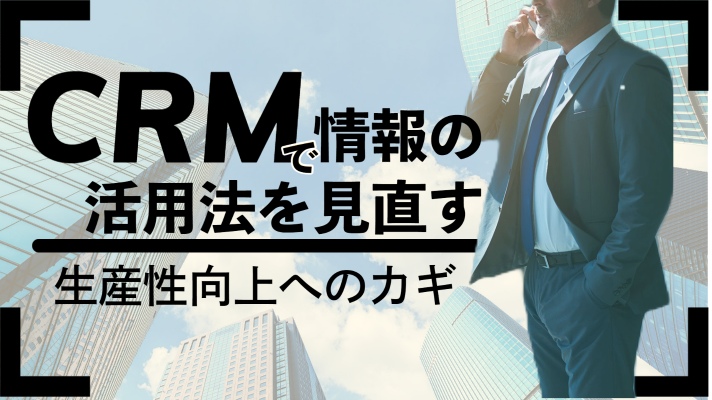 CRMで情報の活用法を見直す

生産性向上へのカギ